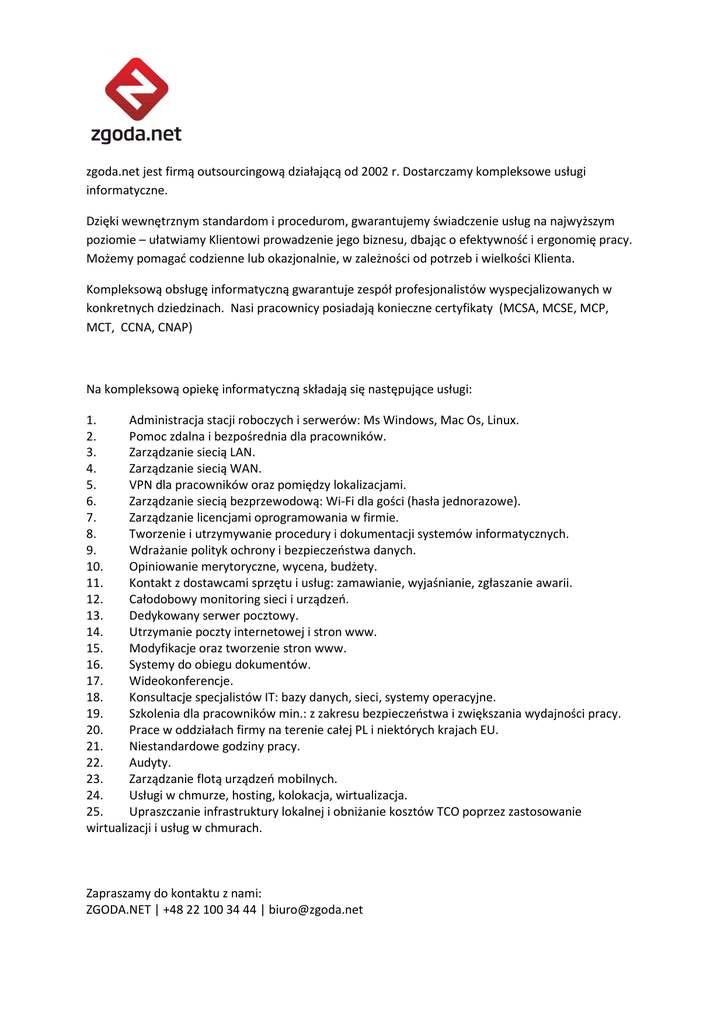 zgoda.net

zgoda.net jest firmą outsourcingową działającą od 2002 r. Dostarczamy kompleksowe usługi informatyczne.

Dzięki wewnętrznym standardom i procedurom, gwarantujemy świadczenie usług na najwyższym poziomie – ułatwiamy Klientowi prowadzenie jego biznesu, dbając o efektywność i ergonomię pracy. Możemy pomagać codzienne lub okazjonalnie, w zależności od potrzeb i wielkości Klienta.

Kompleksową obsługę informatyczną gwarantuje zespół profesjonalistów wyspecjalizowanych w konkretnych dziedzinach. Nasi pracownicy posiadają konieczne certyfikaty (MCSA, MCSE, MCP, MCT, CCNA, CNAP)

Na kompleksową opiekę informatyczną składają się następujące usługi:

1. Administracja stacji roboczych i serwerów: Ms Windows, Mac Os, Linux.
2. Pomoc zdalna i bezpośrednia dla pracowników.
3. Zarządzanie siecią LAN.
4. Zarządzanie siecią WAN.
5. VPN dla pracowników oraz pomiędzy lokalizacjami.
6. Zarządzanie siecią bezprzewodową: Wi-Fi dla gości (hasła jednorazowe).
7. Zarządzanie licencjami oprogramowania w firmie.
8. Tworzenie i utrzymywanie procedury i dokumentacji systemów informatycznych.
9. Wdrażanie polityk ochrony i bezpieczeństwa danych.
10. Opiniowanie merytoryczne, wycena, budżety.
11. Kontakt z dostawcami sprzętu i usług: zamawianie, wyjaśnianie, zgłaszanie awarii.
12. Całodobowy monitoring sieci i urządzeń.
13. Dedykowany serwer pocztowy.
14. Utrzymanie poczty internetowej i stron www.
15. Modyfikacje oraz tworzenie stron www.
16. Systemy do obiegu dokumentów.
17. Wideokonferencje.
18. Konsultacje specjalistów IT: bazy danych, sieci, systemy operacyjne.
19. Szkolenia dla pracowników min.: z zakresu bezpieczeństwa i zwiększania wydajności pracy.
20. Prace w oddziałach firmy na terenie całej PL i niektórych krajach EU.
21. Niestandardowe godziny pracy.
22. Audyty.
23. Zarządzanie flotą urządzeń mobilnych.
24. Usługi w chmurze, hosting, kolokacja, wirtualizacja.
25. Upraszczanie infrastruktury lokalnej i obniżanie kosztów TCO poprzez zastosowanie wirtualizacji i usług w chmurach.

Zapraszamy do kontaktu z nami:
ZGODA.NET | +48 22 100 34 44 | biuro@zgoda.net